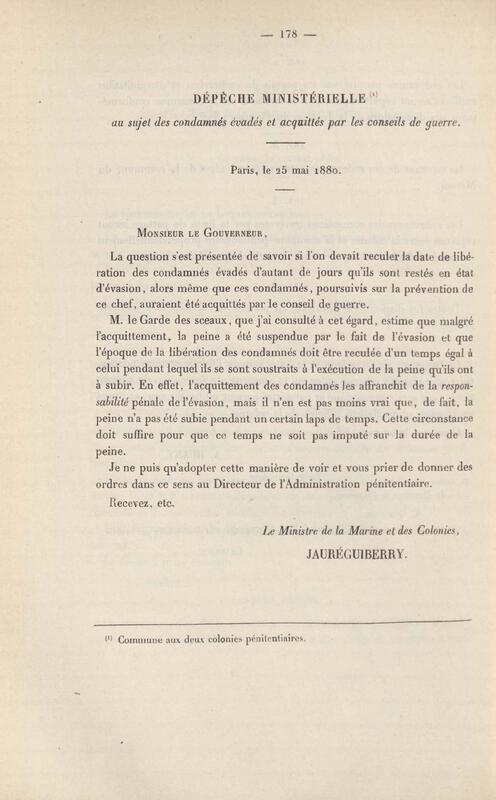 — 178 —

DÉPÊCHE MINISTÉRIELLE $^{(1)}$

au sujet des condamnés évadés et acquittés par les conseils de guerre.

Paris, le 25 mai 1880.

Monsieur le Gouverneur,

La question s'est présentée de savoir si l'on devait reculer la date de libération des condamnés évadés d'autant de jours qu'ils sont restés en état d'évasion, alors même que ces condamnés, poursuivis sur la prévention de ce chef, auraient été acquittés par le conseil de guerre.

M. le Garde des sceaux, que j'ai consulté à cet égard, estime que malgré l'acquittement, la peine a été suspendue par le fait de l'évasion et que l'époque de la libération des condamnés doit être reculée d'un temps égal à celui pendant lequel ils se sont soustraits à l'exécution de la peine qu'ils ont à subir. En effet, l'acquittement des condamnés les affranchit de la responsabilité pénale de l'évasion, mais il n'en est pas moins vrai que, de fait, la peine n'a pas été subie pendant un certain laps de temps. Cette circonstance doit suffire pour que ce temps ne soit pas imputé sur la durée de la peine.

Je ne puis qu'adopter cette manière de voir et vous prier de donner des ordres dans ce sens au Directeur de l'Administration pénitentiaire.

Recevez, etc.

Le Ministre de la Marine et des Colonies,
JAURÉGUIBERRY.

$^{(1)}$ Commune aux deux colonies pénitentiaires.